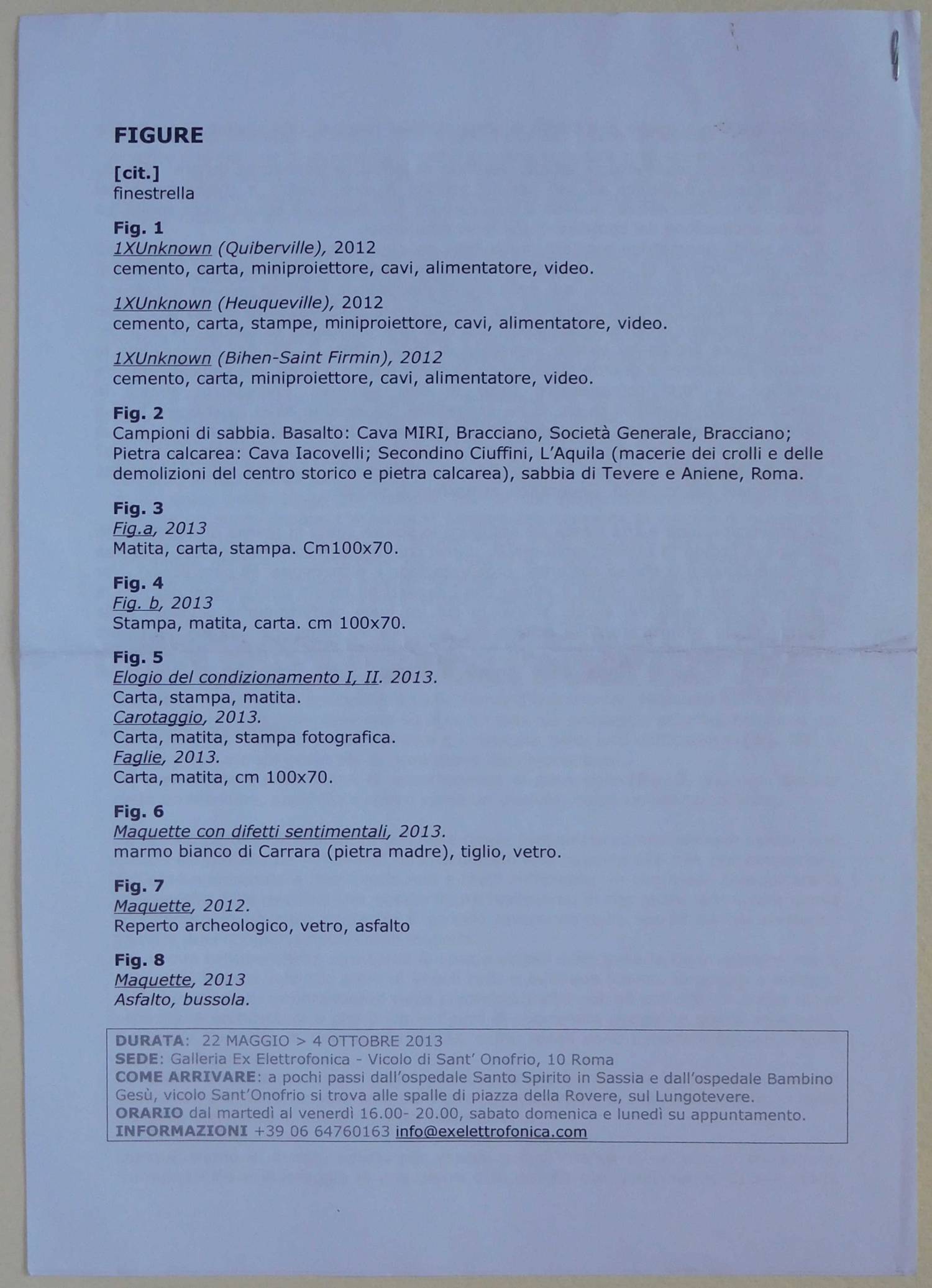 FIGURE

[cit.]
finestrella

Fig. 1
1XUnknown (Quiberville), 2012
cemento, carta, miniproiettore, cavi, alimentatore, video.

1XUnknown (Heuqueville), 2012
cemento, carta, stampe, miniproiettore, cavi, alimentatore, video.

1XUnknown (Bihen-Saint Firmin), 2012
cemento, carta, miniproiettore, cavi, alimentatore, video.

Fig. 2
Campioni di sabbia. Basalto: Cava MIRI, Bracciano, Società Generale, Bracciano; Pietra calcarea: Cava Iacovelli; Secondino Ciuffini, L'Aquila (macerie dei crolli e delle demolizioni del centro storico e pietra calcarea), sabbia di Tevere e Aniene, Roma.

Fig. 3
Fig.a, 2013
Matita, carta, stampa. Cm100x70.

Fig. 4
Fig. b, 2013
Stampa, matita, carta. cm 100x70.

Fig. 5
Elogio del condizionamento I, II. 2013.
Carta, stampa, matita.
Carotaggio, 2013.
Carta, matita, stampa fotografica.
Faglie, 2013.
Carta, matita, cm 100x70.

Fig. 6
Maquette con difetti sentimentali, 2013.
marmo bianco di Carrara (pietra madre), tiglio, vetro.

Fig. 7
Maquette, 2012.
Reperto archeologico, vetro, asfalto

Fig. 8
Maquette, 2013
Asfalto, bussola.

DURATA: 22 MAGGIO > 4 OTTOBRE 2013
SEDE: Galleria Ex Elettrofonica - Vicolo di Sant' Onofrio, 10 Roma
COME ARRIVARE: a pochi passi dall'ospedale Santo Spirito in Sassia e dall'ospedale Bambino Gesù, vicolo Sant'Onofrio si trova alle spalle di piazza della Rovere, sul Lungotevere.
ORARIO dal martedì al venerdì 16.00- 20.00, sabato domenica e lunedì su appuntamento.
INFORMAZIONI +39 06 64760163 info@exelettrofonica.com